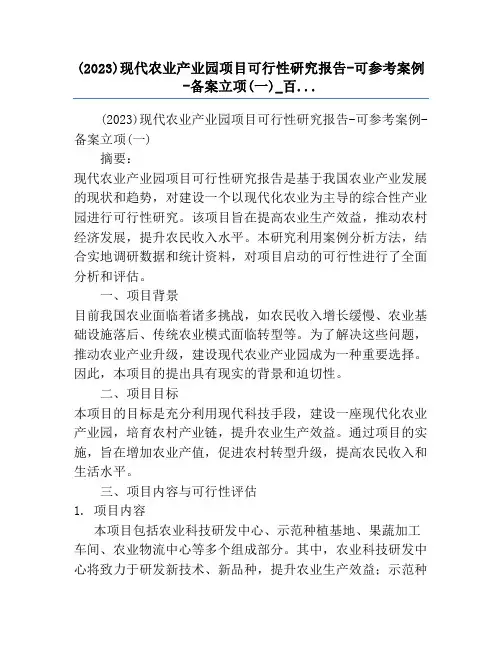 (2023)现代农业产业园项目可行性研究报告-可参考案例-备案立项(一)_百...

(2023)现代农业产业园项目可行性研究报告-可参考案例-备案立项(一)

摘要：

现代农业产业园项目可行性研究报告是基于我国农业产业发展的现状和趋势，对建设一个以现代化农业为主导的综合性产业园进行可行性研究。该项目旨在提高农业生产效益，推动农村经济发展，提升农民收入水平。本研究利用案例分析方法，结合实地调研数据和统计资料，对项目启动的可行性进行了全面分析和评估。

一、项目背景

目前我国农业面临着诸多挑战，如农民收入增长缓慢、农业基础设施落后、传统农业模式面临转型等。为了解决这些问题，推动农业产业升级，建设现代农业产业园成为一种重要选择。因此，本项目的提出具有现实的背景和迫切性。

二、项目目标

本项目的目标是充分利用现代科技手段，建设一座现代化农业产业园，培育农村产业链，提升农业生产效益。通过项目的实施，旨在增加农业产值，促进农村转型升级，提高农民收入和生活水平。

三、项目内容与可行性评估

1. 项目内容

本项目包括农业科技研发中心、示范种植基地、果蔬加工车间、农业物流中心等多个组成部分。其中，农业科技研发中心将致力于研发新技术、新品种，提升农业生产效益；示范种